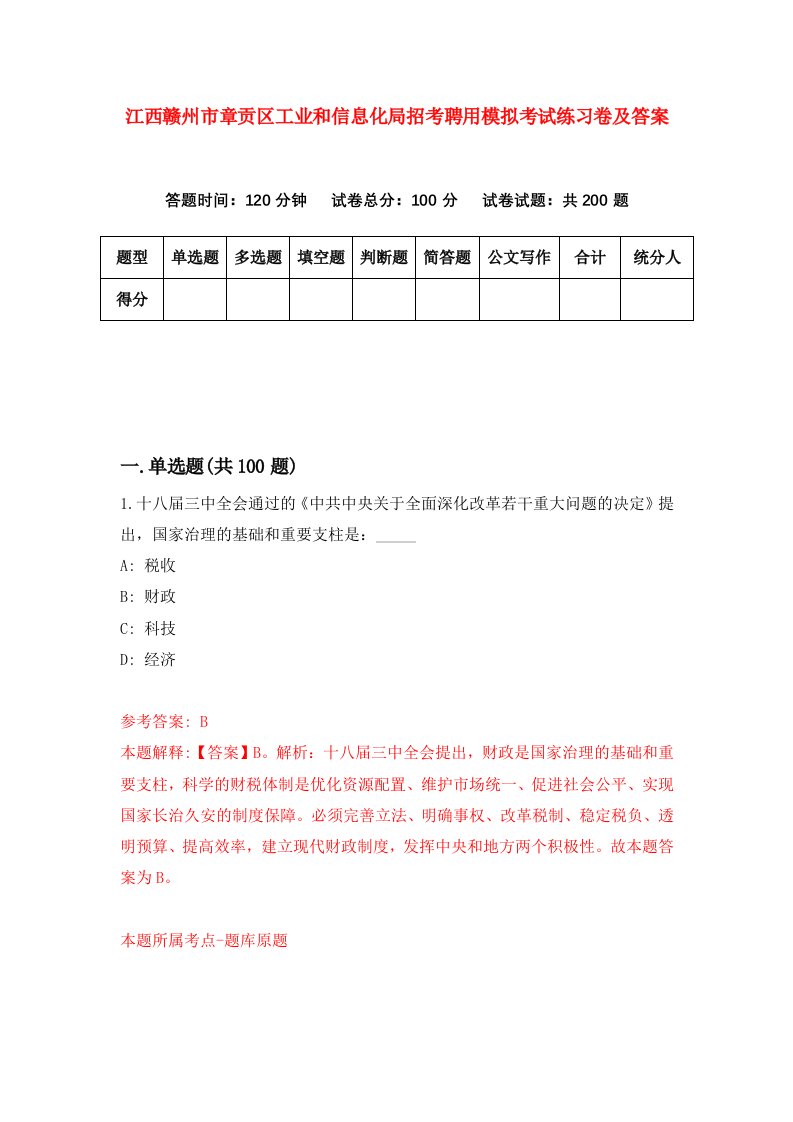 江西赣州市章贡区工业和信息化局招考聘用模拟考试练习卷及答案

答题时间：120 分钟　试卷总分：100 分　试卷试题：共 200 题

| 题型 | 单选题 | 多选题 | 填空题 | 判断题 | 简答题 | 公文写作 | 合计 | 统分人 |
|---|---|---|---|---|---|---|---|---|
| 得分 | | | | | | | | |

一.单选题(共 100 题)

1.十八届三中全会通过的《中共中央关于全面深化改革若干重大问题的决定》提出，国家治理的基础和重要支柱是：_____

A: 税收

B: 财政

C: 科技

D: 经济

参考答案: B

本题解释:【答案】B。解析：十八届三中全会提出，财政是国家治理的基础和重要支柱，科学的财税体制是优化资源配置、维护市场统一、促进社会公平、实现国家长治久安的制度保障。必须完善立法、明确事权、改革税制、稳定税负、透明预算、提高效率，建立现代财政制度，发挥中央和地方两个积极性。故本题答案为 B。

本题所属考点-题库原题